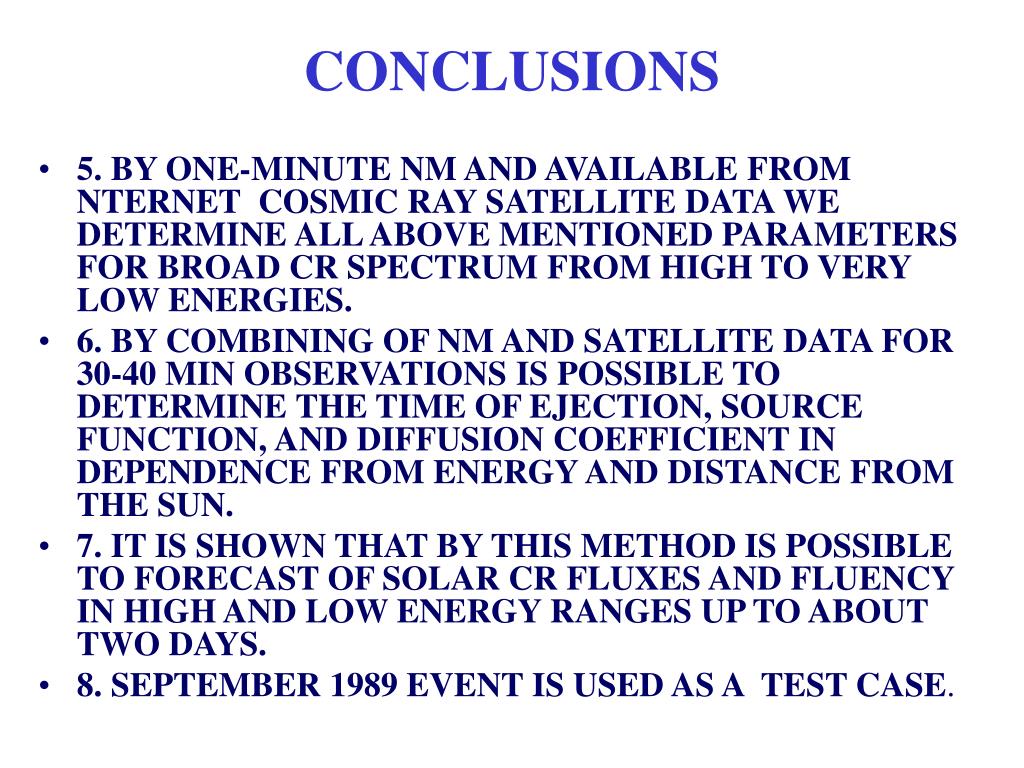 CONCLUSIONS

• 5. BY ONE-MINUTE NM AND AVAILABLE FROM NTERNET COSMIC RAY SATELLITE DATA WE DETERMINE ALL ABOVE MENTIONED PARAMETERS FOR BROAD CR SPECTRUM FROM HIGH TO VERY LOW ENERGIES.
• 6. BY COMBINING OF NM AND SATELLITE DATA FOR 30-40 MIN OBSERVATIONS IS POSSIBLE TO DETERMINE THE TIME OF EJECTION, SOURCE FUNCTION, AND DIFFUSION COEFFICIENT IN DEPENDENCE FROM ENERGY AND DISTANCE FROM THE SUN.
• 7. IT IS SHOWN THAT BY THIS METHOD IS POSSIBLE TO FORECAST OF SOLAR CR FLUXES AND FLUENCY IN HIGH AND LOW ENERGY RANGES UP TO ABOUT TWO DAYS.
• 8. SEPTEMBER 1989 EVENT IS USED AS A TEST CASE.